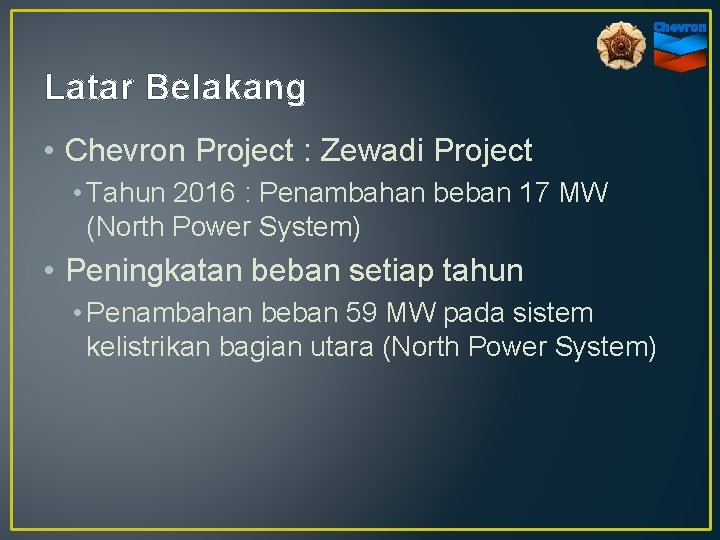 Chevron

Latar Belakang

• Chevron Project : Zewadi Project

• Tahun 2016 : Penambahan beban 17 MW (North Power System)

• Peningkatan beban setiap tahun

• Penambahan beban 59 MW pada sistem kelistrikan bagian utara (North Power System)